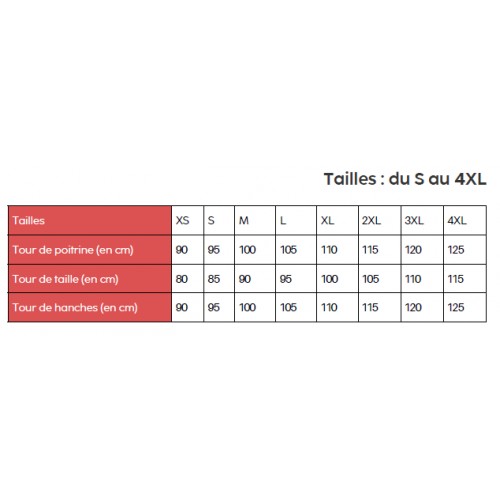 Tailles : du S au 4XL

| Tailles | XS | S | M | L | XL | 2XL | 3XL | 4XL |
|---|---|---|---|---|---|---|---|---|
| Tour de poitrine (en cm) | 90 | 95 | 100 | 105 | 110 | 115 | 120 | 125 |
| Tour de taille (en cm) | 80 | 85 | 90 | 95 | 100 | 105 | 110 | 115 |
| Tour de hanches (en cm) | 90 | 95 | 100 | 105 | 110 | 115 | 120 | 125 |